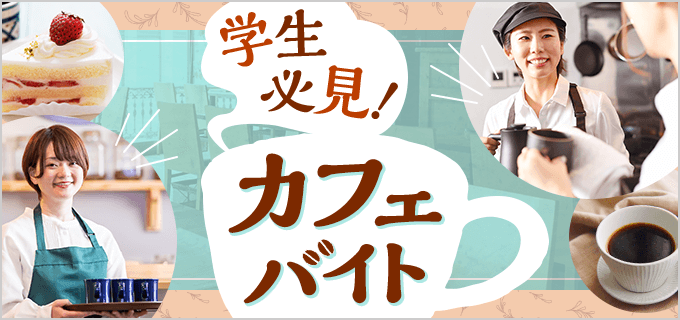 学生必見!

カフェバイト